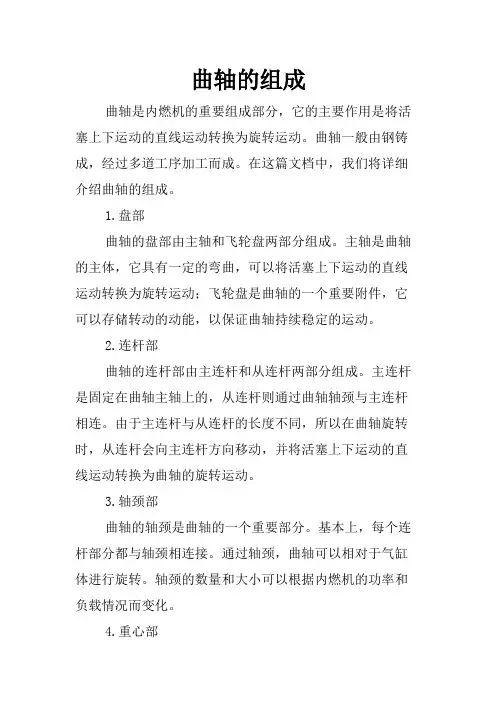 曲轴的组成

曲轴是内燃机的重要组成部分，它的主要作用是将活塞上下运动的直线运动转换为旋转运动。曲轴一般由钢铸成，经过多道工序加工而成。在这篇文档中，我们将详细介绍曲轴的组成。

1. 盘部

曲轴的盘部由主轴和飞轮盘两部分组成。主轴是曲轴的主体，它具有一定的弯曲，可以将活塞上下运动的直线运动转换为旋转运动；飞轮盘是曲轴的一个重要附件，它可以存储转动的动能，以保证曲轴持续稳定的运动。

2. 连杆部

曲轴的连杆部由主连杆和从连杆两部分组成。主连杆是固定在曲轴主轴上的，从连杆则通过曲轴轴颈与主连杆相连。由于主连杆与从连杆的长度不同，所以在曲轴旋转时，从连杆会向主连杆方向移动，并将活塞上下运动的直线运动转换为曲轴的旋转运动。

3. 轴颈部

曲轴的轴颈是曲轴的一个重要部分。基本上，每个连杆部分都与轴颈相连接。通过轴颈，曲轴可以相对于气缸体进行旋转。轴颈的数量和大小可以根据内燃机的功率和负载情况而变化。

4. 重心部